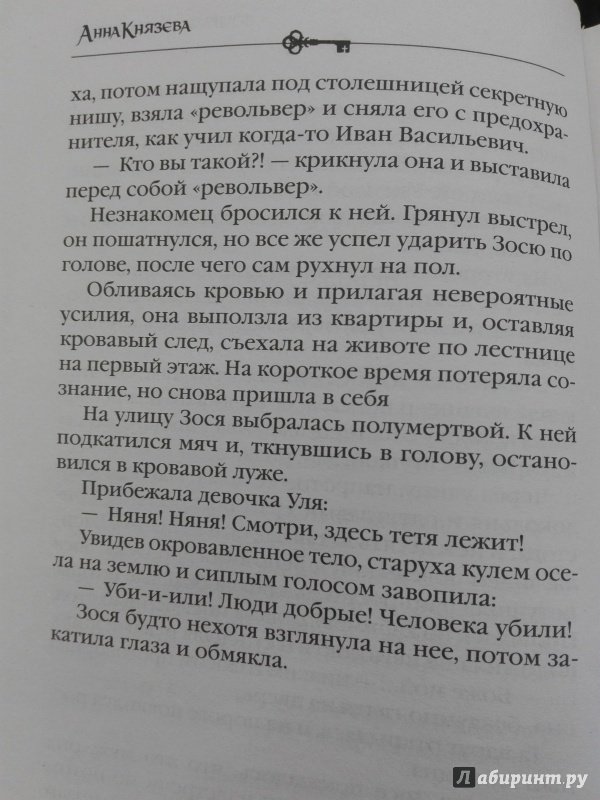 Анна Князева

ха, потом нащупала под столешницей секретную нишу, взяла «револьвер» и сняла его с предохранителя, как учил когда-то Иван Васильевич.

— Кто вы такой?! — крикнула она и выставила перед собой «револьвер».

Незнакомец бросился к ней. Грянул выстрел, он пошатнулся, но все же успел ударить Зосю по голове, после чего сам рухнул на пол.

Обливаясь кровью и прилагая невероятные усилия, она выползла из квартиры и, оставляя кровавый след, съехала на животе по лестнице на первый этаж. На короткое время потеряла сознание, но снова пришла в себя

На улицу Зося выбралась полумертвой. К ней подкатился мяч и, ткнувшись в голову, остановился в кровавой луже.

Прибежала девочка Уля:

— Няня! Няня! Смотри, здесь тетя лежит!

Увидев окровавленное тело, старуха кулем осела на землю и сиплым голосом завопила:

— Уби-и-или! Люди добрые! Человека убили!

Зося будто нехотя взглянула на нее, потом закатила глаза и обмякла.

Лабиринт.ру